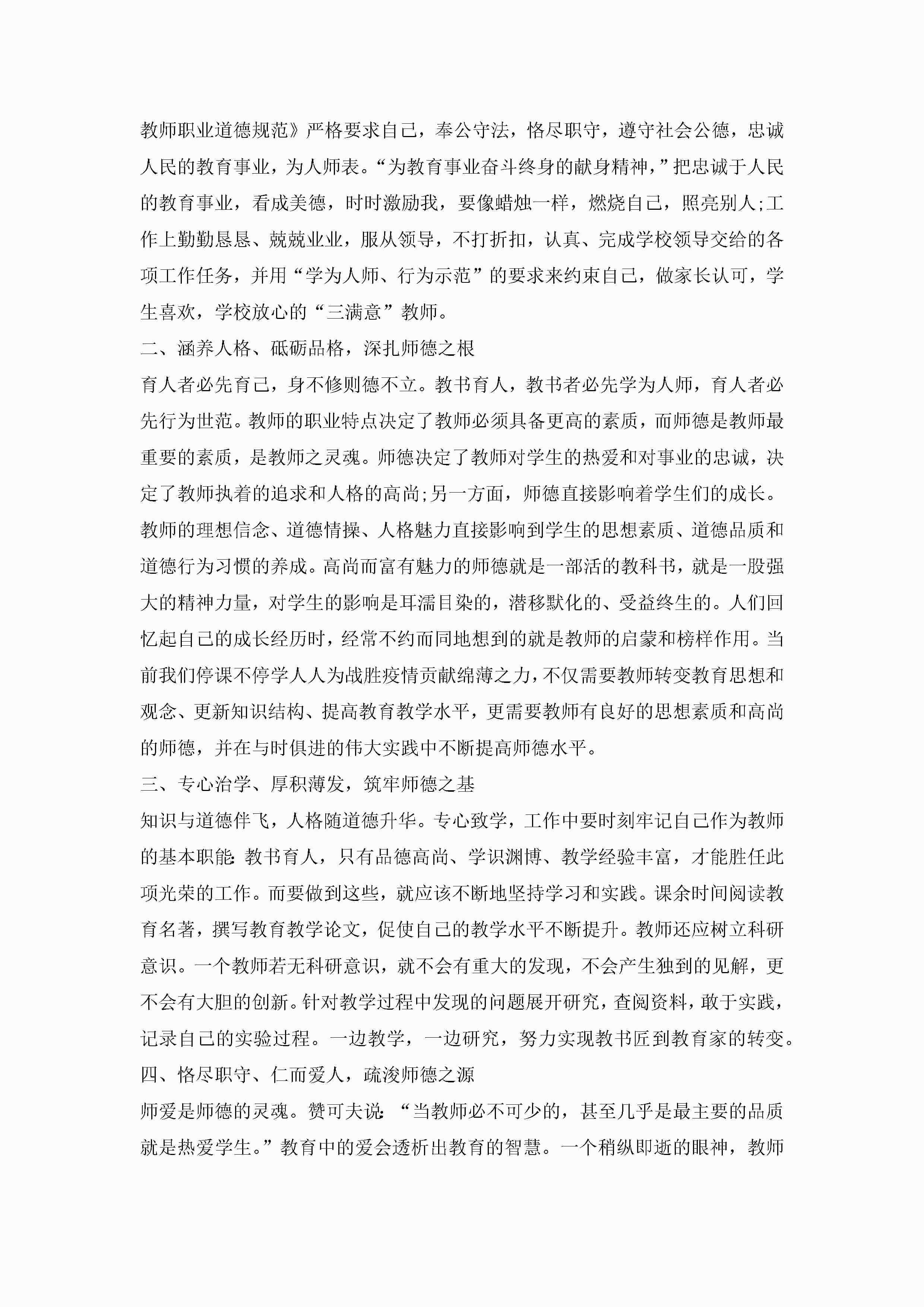 教师职业道德规范》严格要求自己，奉公守法，恪尽职守，遵守社会公德，忠诚人民的教育事业，为人师表。“为教育事业奋斗终身的献身精神，”把忠诚于人民的教育事业，看成美德，时时激励我，要像蜡烛一样，燃烧自己，照亮别人;工作上勤勤恳恳、兢兢业业，服从领导，不打折扣，认真、完成学校领导交给的各项工作任务，并用“学为人师、行为示范”的要求来约束自己，做家长认可，学生喜欢，学校放心的“三满意”教师。

二、涵养人格、砥砺品格，深扎师德之根

育人者必先育己，身不修则德不立。教书育人，教书者必先学为人师，育人者必先行为世范。教师的职业特点决定了教师必须具备更高的素质，而师德是教师最重要的素质，是教师之灵魂。师德决定了教师对学生的热爱和对事业的忠诚，决定了教师执着的追求和人格的高尚;另一方面，师德直接影响着学生们的成长。教师的理想信念、道德情操、人格魅力直接影响到学生的思想素质、道德品质和道德行为习惯的养成。高尚而富有魅力的师德就是一部活的教科书，就是一股强大的精神力量，对学生的影响是耳濡目染的，潜移默化的、受益终生的。人们回忆起自己的成长经历时，经常不约而同地想到的就是教师的启蒙和榜样作用。当前我们停课不停学人人为战胜疫情贡献绵薄之力，不仅需要教师转变教育思想和观念、更新知识结构、提高教育教学水平，更需要教师有良好的思想素质和高尚的师德，并在与时俱进的伟大实践中不断提高师德水平。

三、专心治学、厚积薄发，筑牢师德之基

知识与道德伴飞，人格随道德升华。专心致学，工作中要时刻牢记自己作为教师的基本职能:教书育人，只有品德高尚、学识渊博、教学经验丰富，才能胜任此项光荣的工作。而要做到这些，就应该不断地坚持学习和实践。课余时间阅读教育名著，撰写教育教学论文，促使自己的教学水平不断提升。教师还应树立科研意识。一个教师若无科研意识，就不会有重大的发现，不会产生独到的见解，更不会有大胆的创新。针对教学过程中发现的问题展开研究，查阅资料，敢于实践，记录自己的实验过程。一边教学，一边研究，努力实现教书匠到教育家的转变。

四、恪尽职守、仁而爱人，疏浚师德之源

师爱是师德的灵魂。赞可夫说:“当教师必不可少的，甚至几乎是最主要的品质就是热爱学生。”教育中的爱会透析出教育的智慧。一个稍纵即逝的眼神，教师